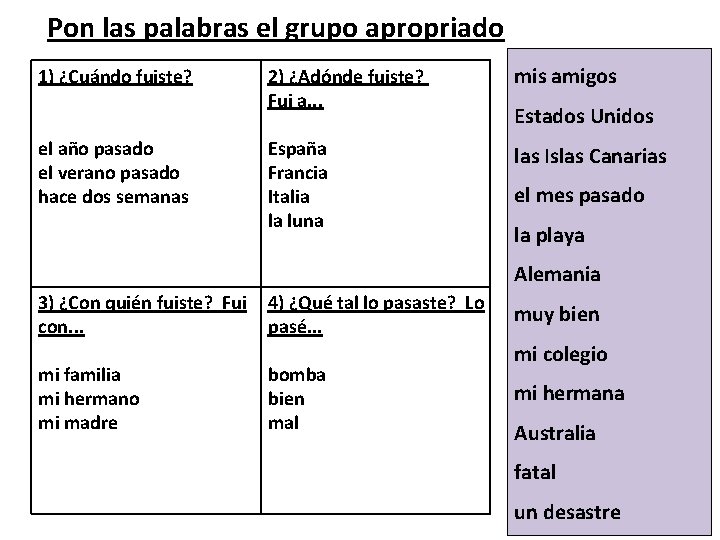 Pon las palabras el grupo apropriado

| 1) ¿Cuándo fuiste?<br><br>el año pasado<br>el verano pasado<br>hace dos semanas | 2) ¿Adónde fuiste? Fui a...<br><br>España<br>Francia<br>Italia<br>la luna |
|---|---|
| 3) ¿Con quién fuiste? Fui con...<br><br>mi familia<br>mi hermano<br>mi madre | 4) ¿Qué tal lo pasaste? Lo pasé...<br><br>bomba<br>bien<br>mal |

mis amigos
Estados Unidos
las Islas Canarias
el mes pasado
la playa
Alemania
muy bien
mi colegio
mi hermana
Australia
fatal
un desastre